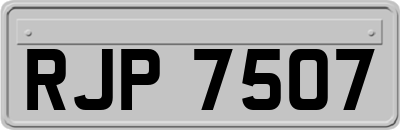 RJP 7507